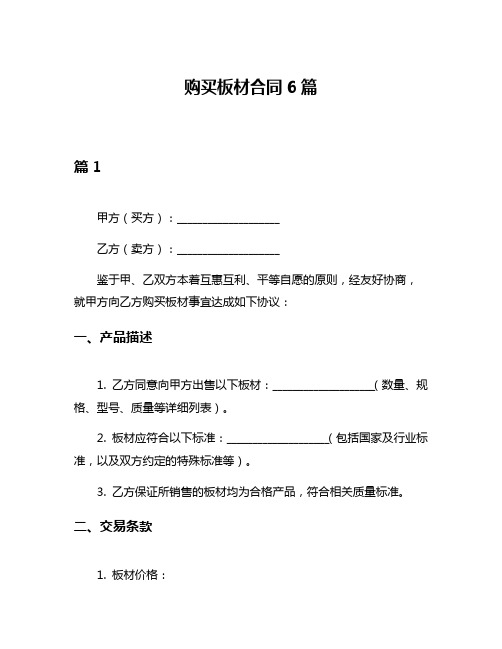 购买板材合同 6 篇

篇 1

甲方（买方）：__________________

乙方（卖方）：__________________

鉴于甲、乙双方本着互惠互利、平等自愿的原则，经友好协商，就甲方向乙方购买板材事宜达成如下协议：

一、产品描述

1. 乙方同意向甲方出售以下板材：__________________（数量、规格、型号、质量等详细列表）。

2. 板材应符合以下标准：__________________（包括国家及行业标准，以及双方约定的特殊标准等）。

3. 乙方保证所销售的板材均为合格产品，符合相关质量标准。

二、交易条款

1. 板材价格：